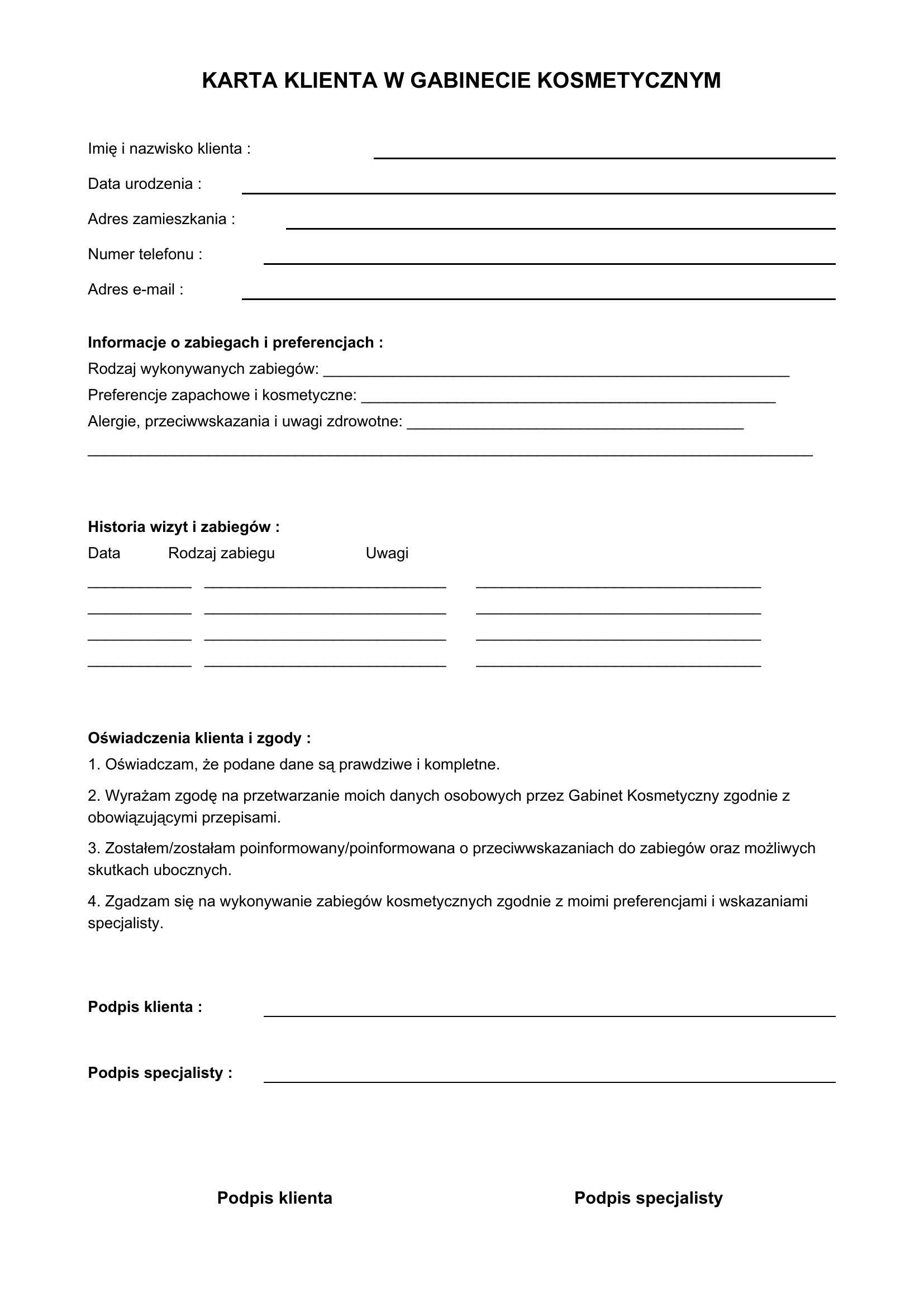 KARTA KLIENTA W GABINECIE KOSMETYCZNYM

Imię i nazwisko klienta : ____

Data urodzenia : ____

Adres zamieszkania : ____

Numer telefonu : ____

Adres e-mail : ____

Informacje o zabiegach i preferencjach :
Rodzaj wykonywanych zabiegów: ____
Preferencje zapachowe i kosmetyczne: ____
Alergie, przeciwwskazania i uwagi zdrowotne: ____
____

Historia wizyt i zabiegów :
Data Rodzaj zabiegu Uwagi
____ ____ ____
____ ____ ____
____ ____ ____
____ ____ ____

Oświadczenia klienta i zgody :
1. Oświadczam, że podane dane są prawdziwe i kompletne.

2. Wyrażam zgodę na przetwarzanie moich danych osobowych przez Gabinet Kosmetyczny zgodnie z obowiązującymi przepisami.

3. Zostałem/zostałam poinformowany/poinformowana o przeciwwskazaniach do zabiegów oraz możliwych skutkach ubocznych.

4. Zgadzam się na wykonywanie zabiegów kosmetycznych zgodnie z moimi preferencjami i wskazaniami specjalisty.

Podpis klienta : ____

Podpis specjalisty : ____

Podpis klienta Podpis specjalisty